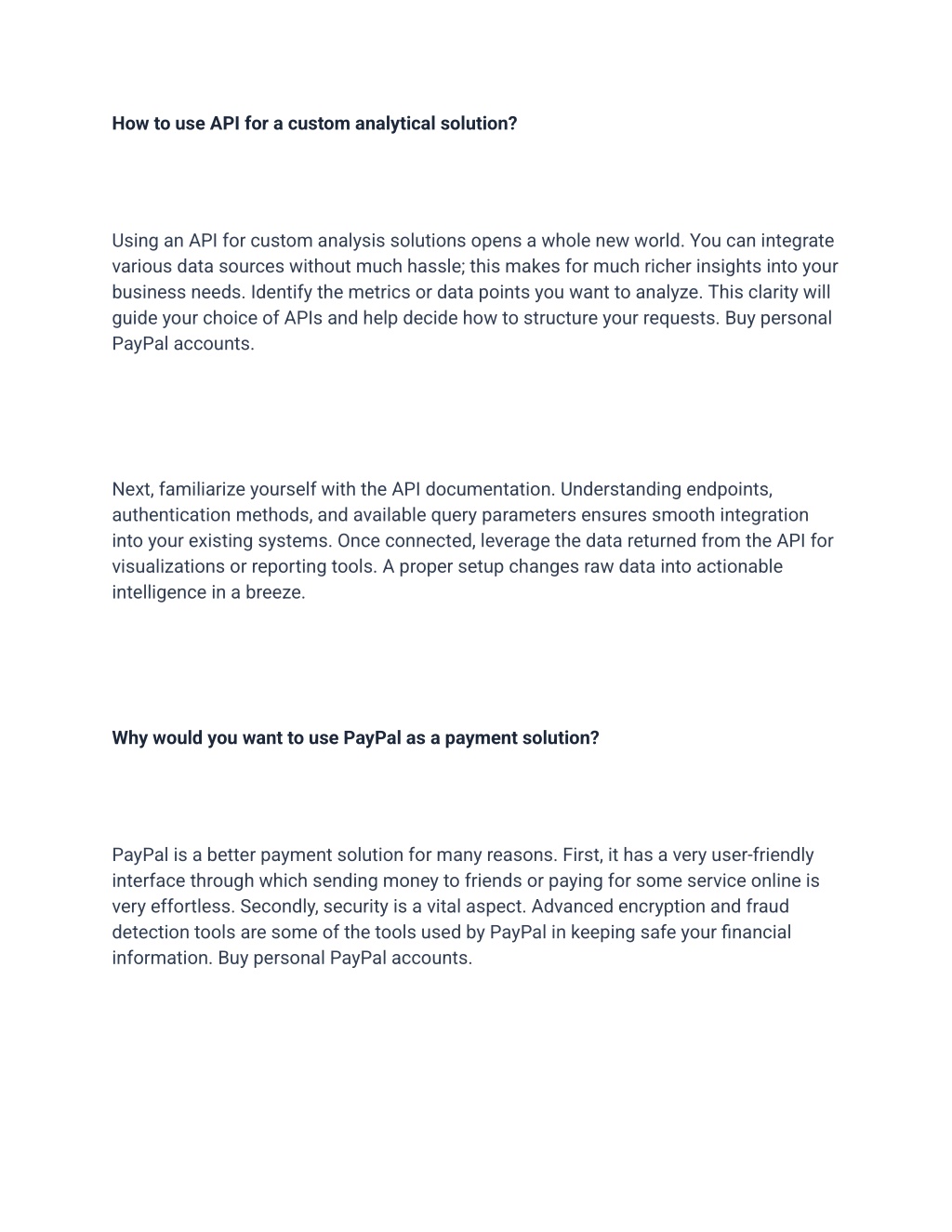 How to use API for a custom analytical solution?

Using an API for custom analysis solutions opens a whole new world. You can integrate various data sources without much hassle; this makes for much richer insights into your business needs. Identify the metrics or data points you want to analyze. This clarity will guide your choice of APIs and help decide how to structure your requests. Buy personal PayPal accounts.

Next, familiarize yourself with the API documentation. Understanding endpoints, authentication methods, and available query parameters ensures smooth integration into your existing systems. Once connected, leverage the data returned from the API for visualizations or reporting tools. A proper setup changes raw data into actionable intelligence in a breeze.

Why would you want to use PayPal as a payment solution?

PayPal is a better payment solution for many reasons. First, it has a very user-friendly interface through which sending money to friends or paying for some service online is very effortless. Secondly, security is a vital aspect. Advanced encryption and fraud detection tools are some of the tools used by PayPal in keeping safe your financial information. Buy personal PayPal accounts.